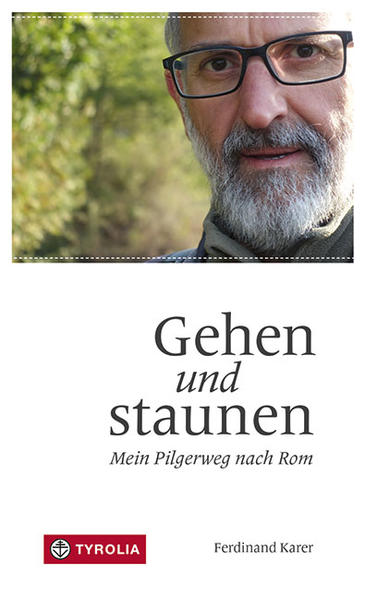 Gehen
und
staunen
Mein Pilgerweg nach Rom

TYROLIA

Ferdinand Karer